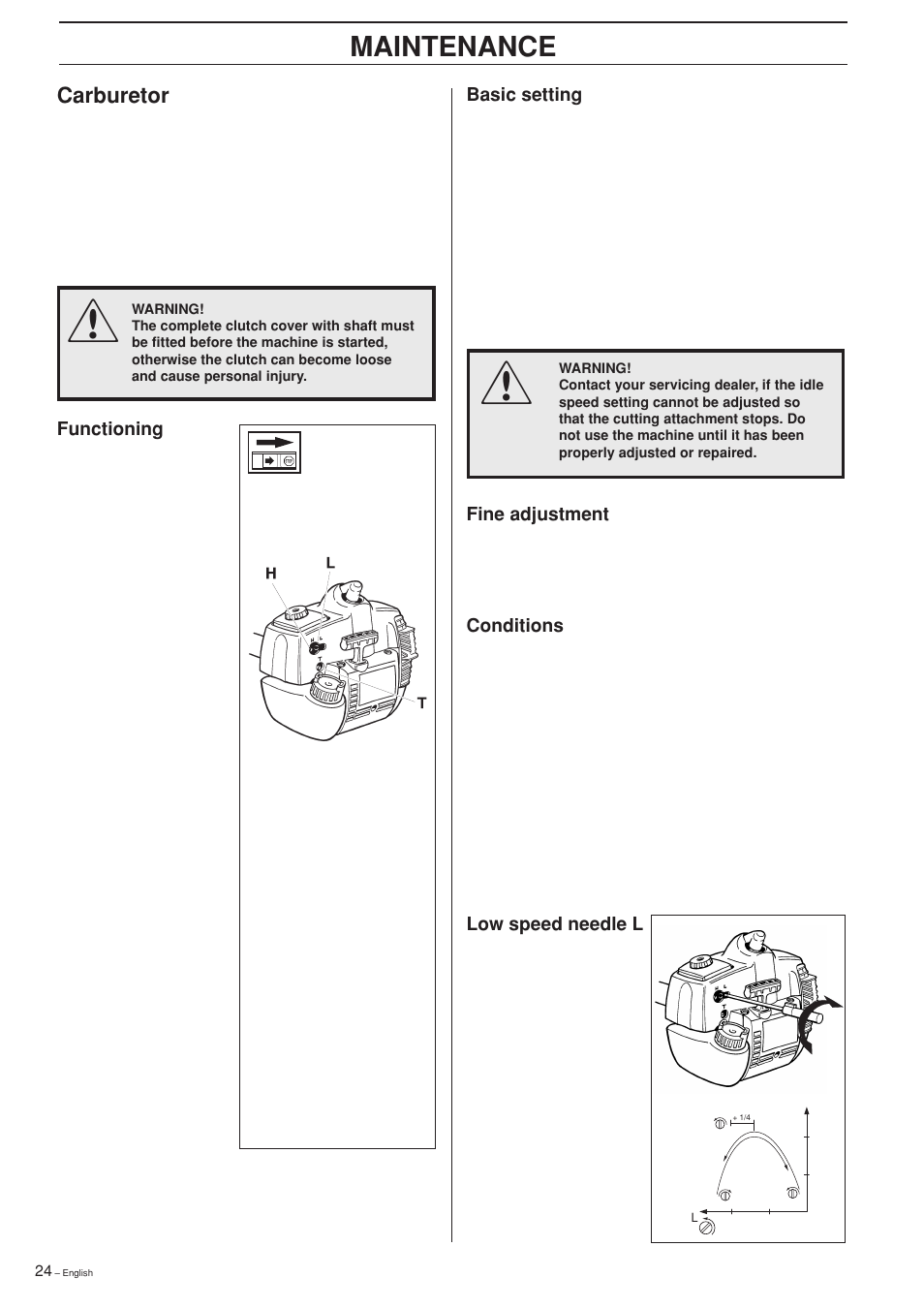 MAINTENANCE

Carburetor

WARNING!
The complete clutch cover with shaft must be fitted before the machine is started, otherwise the clutch can become loose and cause personal injury.

Functioning

H

L

T

Basic setting

WARNING!
Contact your servicing dealer, if the idle speed setting cannot be adjusted so that the cutting attachment stops. Do not use the machine until it has been properly adjusted or repaired.

Fine adjustment

Conditions

Low speed needle L

+ 1/4

L

24 – English